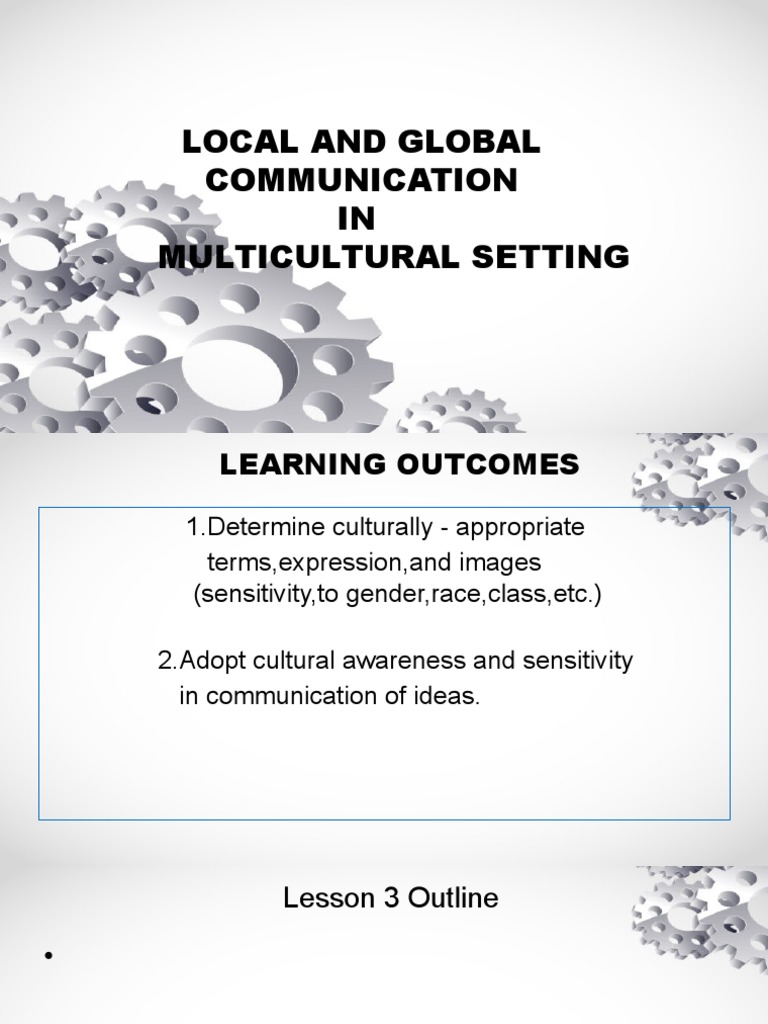 LOCAL AND GLOBAL COMMUNICATION IN MULTICULTURAL SETTING

LEARNING OUTCOMES

1.Determine culturally - appropriate terms,expression,and images (sensitivity,to gender,race,class,etc.)

2.Adopt cultural awareness and sensitivity in communication of ideas.

Lesson 3 Outline

•